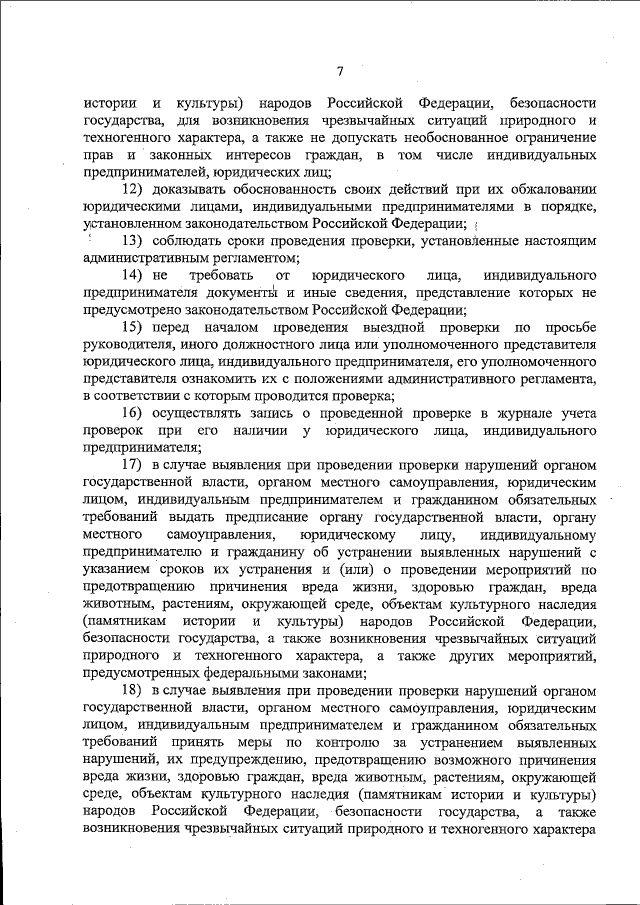 7

истории и культуры) народов Российской Федерации, безопасности государства, для возникновения чрезвычайных ситуаций природного и техногенного характера, а также не допускать необоснованное ограничение прав и законных интересов граждан, в том числе индивидуальных предпринимателей, юридических лиц;

12) доказывать обоснованность своих действий при их обжаловании юридическими лицами, индивидуальными предпринимателями в порядке, установленном законодательством Российской Федерации;

13) соблюдать сроки проведения проверки, установленные настоящим административным регламентом;

14) не требовать от юридического лица, индивидуального предпринимателя документы и иные сведения, представление которых не предусмотрено законодательством Российской Федерации;

15) перед началом проведения выездной проверки по просьбе руководителя, иного должностного лица или уполномоченного представителя юридического лица, индивидуального предпринимателя, его уполномоченного представителя ознакомить их с положениями административного регламента, в соответствии с которым проводится проверка;

16) осуществлять запись о проведенной проверке в журнале учета проверок при его наличии у юридического лица, индивидуального предпринимателя;

17) в случае выявления при проведении проверки нарушений органом государственной власти, органом местного самоуправления, юридическим лицом, индивидуальным предпринимателем и гражданином обязательных требований выдать предписание органу государственной власти, органу местного самоуправления, юридическому лицу, индивидуальному предпринимателю и гражданину об устранении выявленных нарушений с указанием сроков их устранения и (или) о проведении мероприятий по предотвращению причинения вреда жизни, здоровью граждан, вреда животным, растениям, окружающей среде, объектам культурного наследия (памятникам истории и культуры) народов Российской Федерации, безопасности государства, а также возникновения чрезвычайных ситуаций природного и техногенного характера, а также других мероприятий, предусмотренных федеральными законами;

18) в случае выявления при проведении проверки нарушений органом государственной власти, органом местного самоуправления, юридическим лицом, индивидуальным предпринимателем и гражданином обязательных требований принять меры по контролю за устранением выявленных нарушений, их предупреждению, предотвращению возможного причинения вреда жизни, здоровью граждан, вреда животным, растениям, окружающей среде, объектам культурного наследия (памятникам истории и культуры) народов Российской Федерации, безопасности государства, а также возникновения чрезвычайных ситуаций природного и техногенного характера